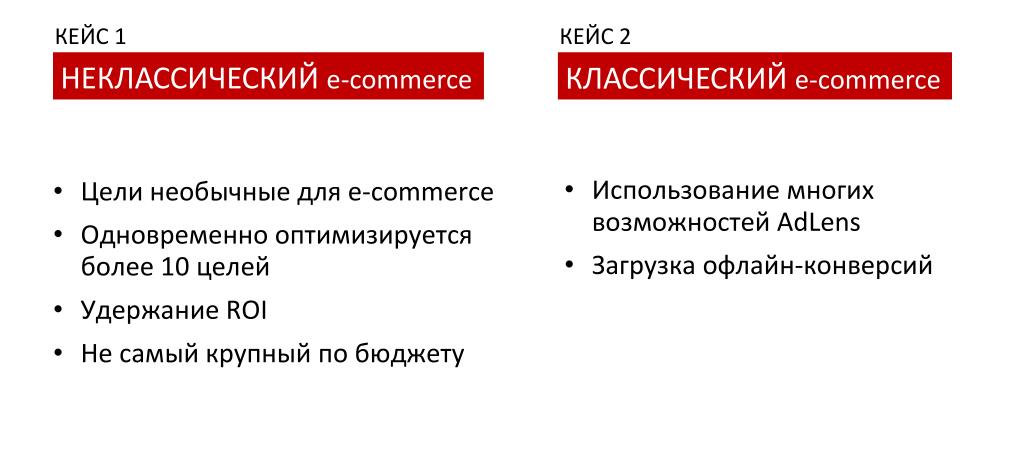 КЕЙС 1

НЕКЛАССИЧЕСКИЙ e-commerce

• Цели необычные для e-commerce
• Одновременно оптимизируется более 10 целей
• Удержание ROI
• Не самый крупный по бюджету

КЕЙС 2

КЛАССИЧЕСКИЙ e-commerce

• Использование многих возможностей AdLens
• Загрузка офлайн-конверсий